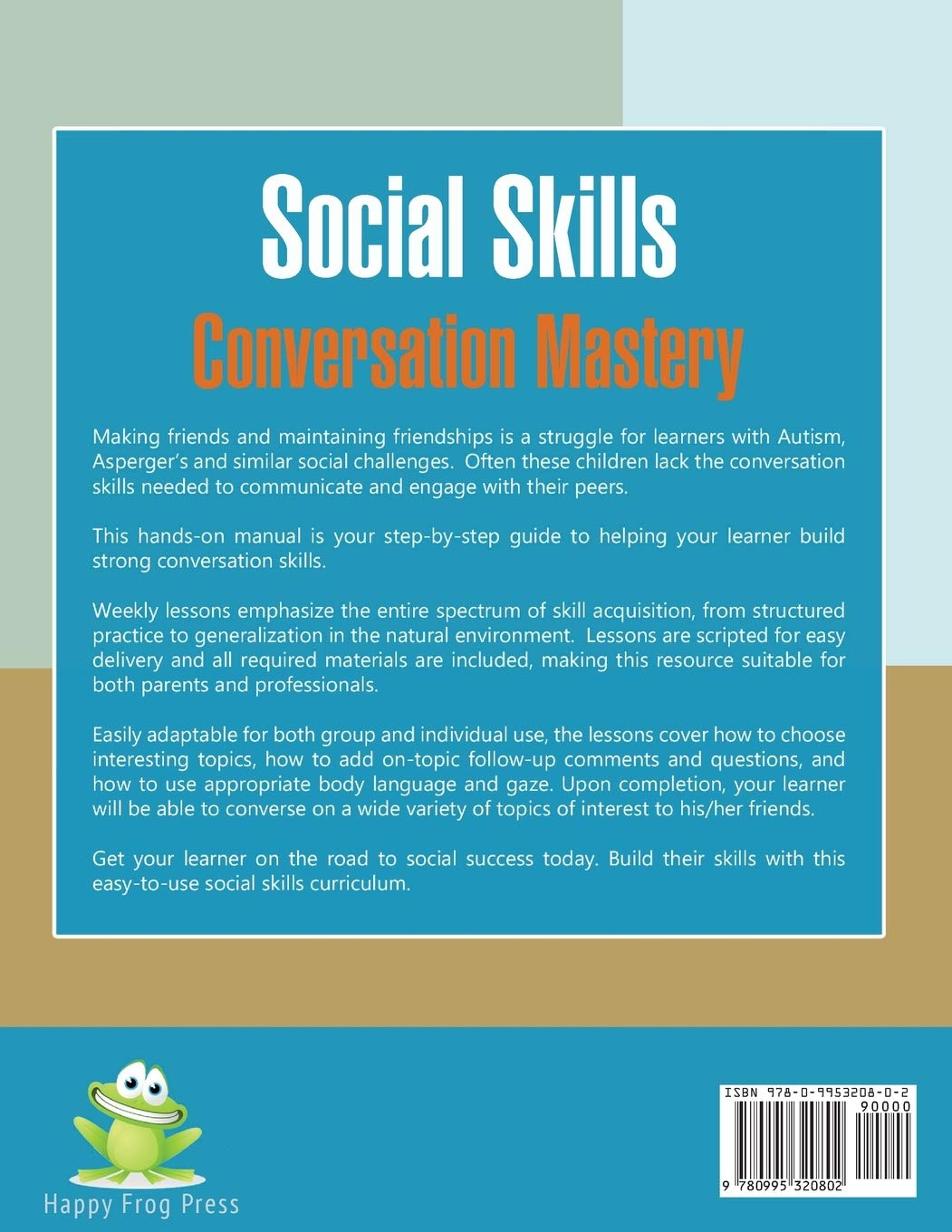 Social Skills
Conversation Mastery

Making friends and maintaining friendships is a struggle for learners with Autism, Asperger's and similar social challenges. Often these children lack the conversation skills needed to communicate and engage with their peers.

This hands-on manual is your step-by-step guide to helping your learner build strong conversation skills.

Weekly lessons emphasize the entire spectrum of skill acquisition, from structured practice to generalization in the natural environment. Lessons are scripted for easy delivery and all required materials are included, making this resource suitable for both parents and professionals.

Easily adaptable for both group and individual use, the lessons cover how to choose interesting topics, how to add on-topic follow-up comments and questions, and how to use appropriate body language and gaze. Upon completion, your learner will be able to converse on a wide variety of topics of interest to his/her friends.

Get your learner on the road to social success today. Build their skills with this easy-to-use social skills curriculum.

Happy Frog Press

ISBN 978-0-9953208-0-2
90000
9 780995 320802